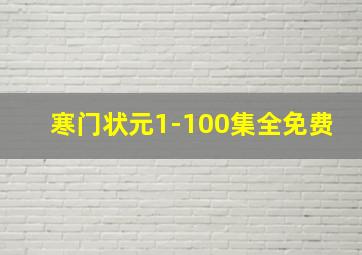 寒门状元1-100集全免费